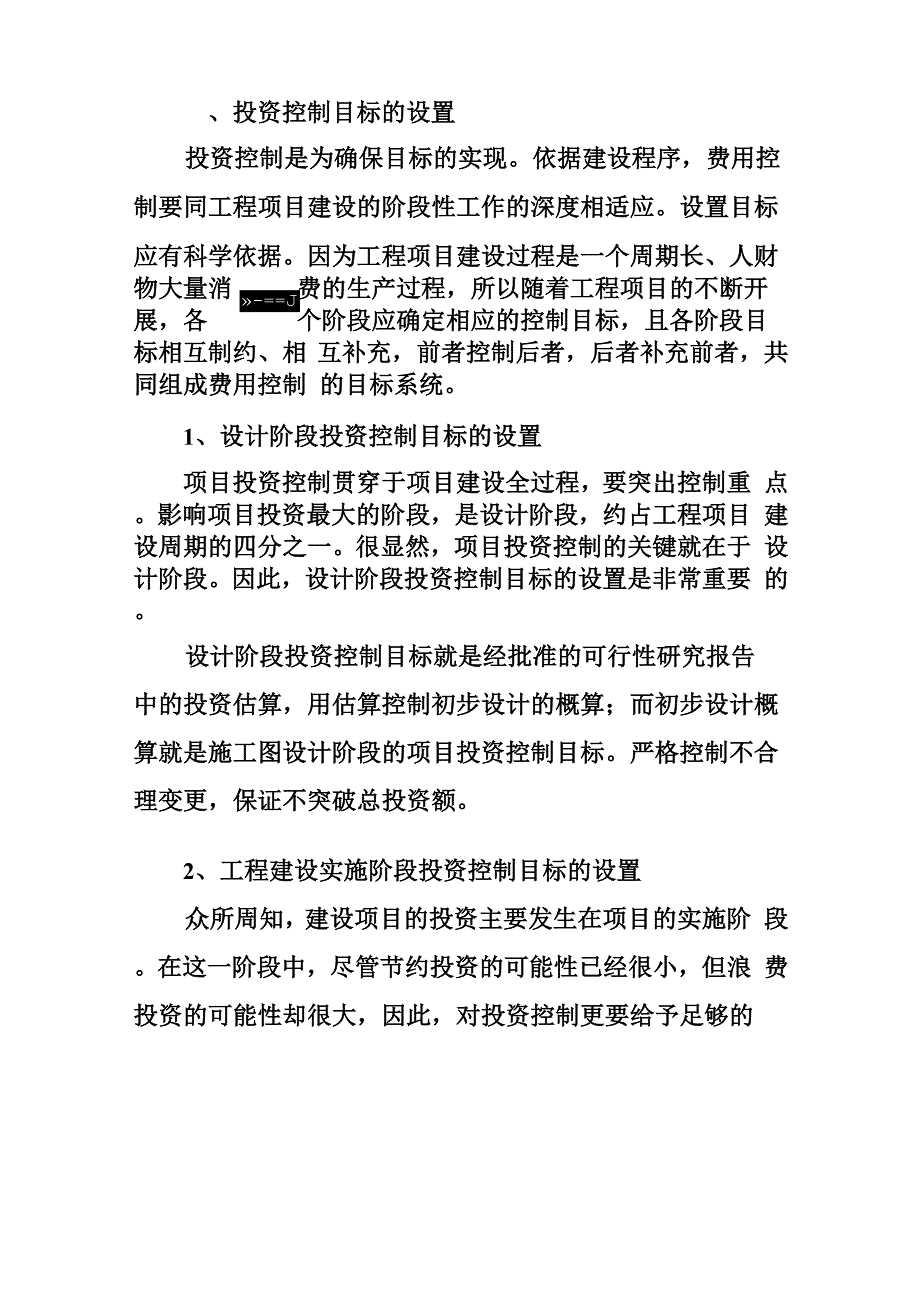 、投资控制目标的设置

投资控制是为确保目标的实现。依据建设程序，费用控制要同工程项目建设的阶段性工作的深度相适应。设置目标应有科学依据。因为工程项目建设过程是一个周期长、人财物大量消 »-==J 费的生产过程，所以随着工程项目的不断开展，各 个阶段应确定相应的控制目标，且各阶段目标相互制约、相 互补充，前者控制后者，后者补充前者，共同组成费用控制 的目标系统。

1、设计阶段投资控制目标的设置

项目投资控制贯穿于项目建设全过程，要突出控制重 点。影响项目投资最大的阶段，是设计阶段，约占工程项目 建设周期的四分之一。很显然，项目投资控制的关键就在于 设计阶段。因此，设计阶段投资控制目标的设置是非常重要 的。

设计阶段投资控制目标就是经批准的可行性研究报告中的投资估算，用估算控制初步设计的概算；而初步设计概算就是施工图设计阶段的项目投资控制目标。严格控制不合理变更，保证不突破总投资额。

2、工程建设实施阶段投资控制目标的设置

众所周知，建设项目的投资主要发生在项目的实施阶 段。在这一阶段中，尽管节约投资的可能性已经很小，但浪 费投资的可能性却很大，因此，对投资控制更要给予足够的